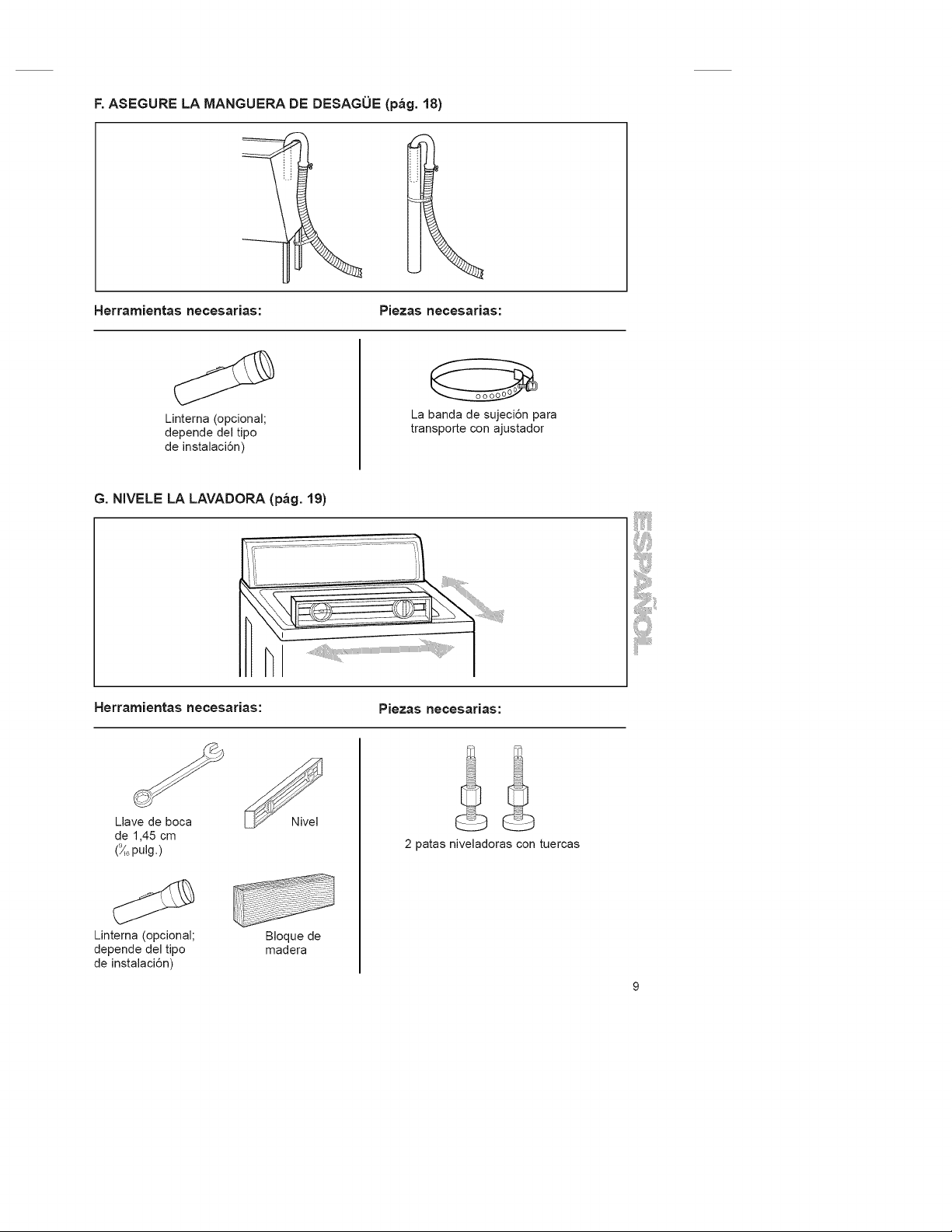 F. ASEGURE LA MANGUERA DE DESAGÜE (pág. 18)

Herramientas necesarias:

Linterna (opcional; depende del tipo de instalación)

Piezas necesarias:

La banda de sujeción para transporte con ajustador

G. NIVELE LA LAVADORA (pág. 19)

ESPAÑOL

Herramientas necesarias:

Llave de boca de 1,45 cm ($\frac{9}{16}$ pulg.)

Nivel

Linterna (opcional; depende del tipo de instalación)

Bloque de madera

Piezas necesarias:

2 patas niveladoras con tuercas

9